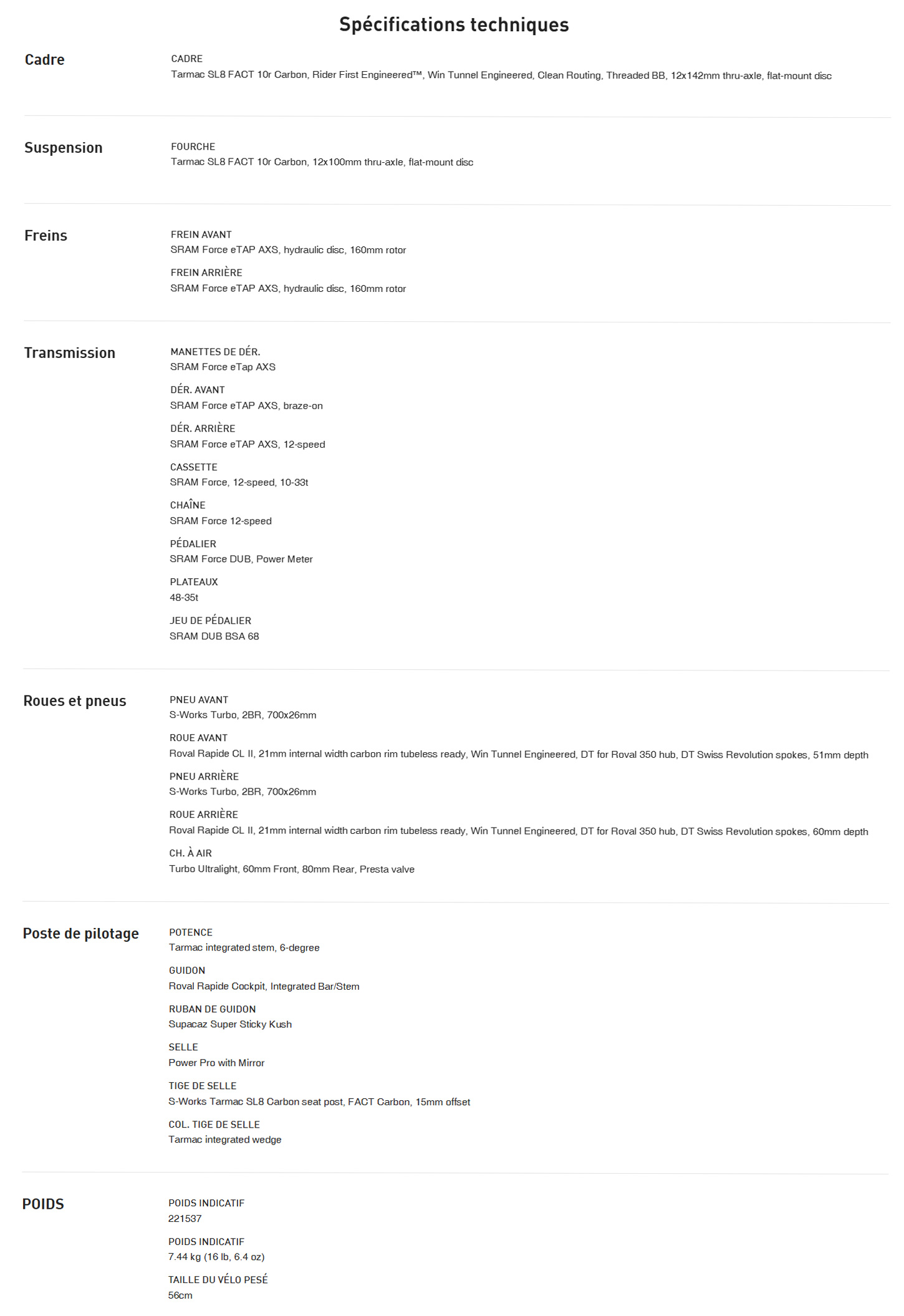 Spécifications techniques

Cadre

CADRE
Tarmac SL8 FACT 10r Carbon, Rider First Engineered™, Win Tunnel Engineered, Clean Routing, Threaded BB, 12x142mm thru-axle, flat-mount disc

Suspension

FOURCHE
Tarmac SL8 FACT 10r Carbon, 12x100mm thru-axle, flat-mount disc

Freins

FREIN AVANT
SRAM Force eTAP AXS, hydraulic disc, 160mm rotor

FREIN ARRIÈRE
SRAM Force eTAP AXS, hydraulic disc, 160mm rotor

Transmission

MANETTES DE DÉR.
SRAM Force eTap AXS

DÉR. AVANT
SRAM Force eTAP AXS, braze-on

DÉR. ARRIÈRE
SRAM Force eTAP AXS, 12-speed

CASSETTE
SRAM Force, 12-speed, 10-33t

CHAÎNE
SRAM Force 12-speed

PÉDALIER
SRAM Force DUB, Power Meter

PLATEAUX
48-35t

JEU DE PÉDALIER
SRAM DUB BSA 68

Roues et pneus

PNEU AVANT
S-Works Turbo, 2BR, 700x26mm

ROUE AVANT
Roval Rapide CL II, 21mm internal width carbon rim tubeless ready, Win Tunnel Engineered, DT for Roval 350 hub, DT Swiss Revolution spokes, 51mm depth

PNEU ARRIÈRE
S-Works Turbo, 2BR, 700x26mm

ROUE ARRIÈRE
Roval Rapide CL II, 21mm internal width carbon rim tubeless ready, Win Tunnel Engineered, DT for Roval 350 hub, DT Swiss Revolution spokes, 60mm depth

CH. À AIR
Turbo Ultralight, 60mm Front, 80mm Rear, Presta valve

Poste de pilotage

POTENCE
Tarmac integrated stem, 6-degree

GUIDON
Roval Rapide Cockpit, Integrated Bar/Stem

RUBAN DE GUIDON
Supacaz Super Sticky Kush

SELLE
Power Pro with Mirror

TIGE DE SELLE
S-Works Tarmac SL8 Carbon seat post, FACT Carbon, 15mm offset

COL. TIGE DE SELLE
Tarmac integrated wedge

POIDS

POIDS INDICATIF
221537

POIDS INDICATIF
7.44 kg (16 lb, 6.4 oz)

TAILLE DU VÉLO PESÉ
56cm